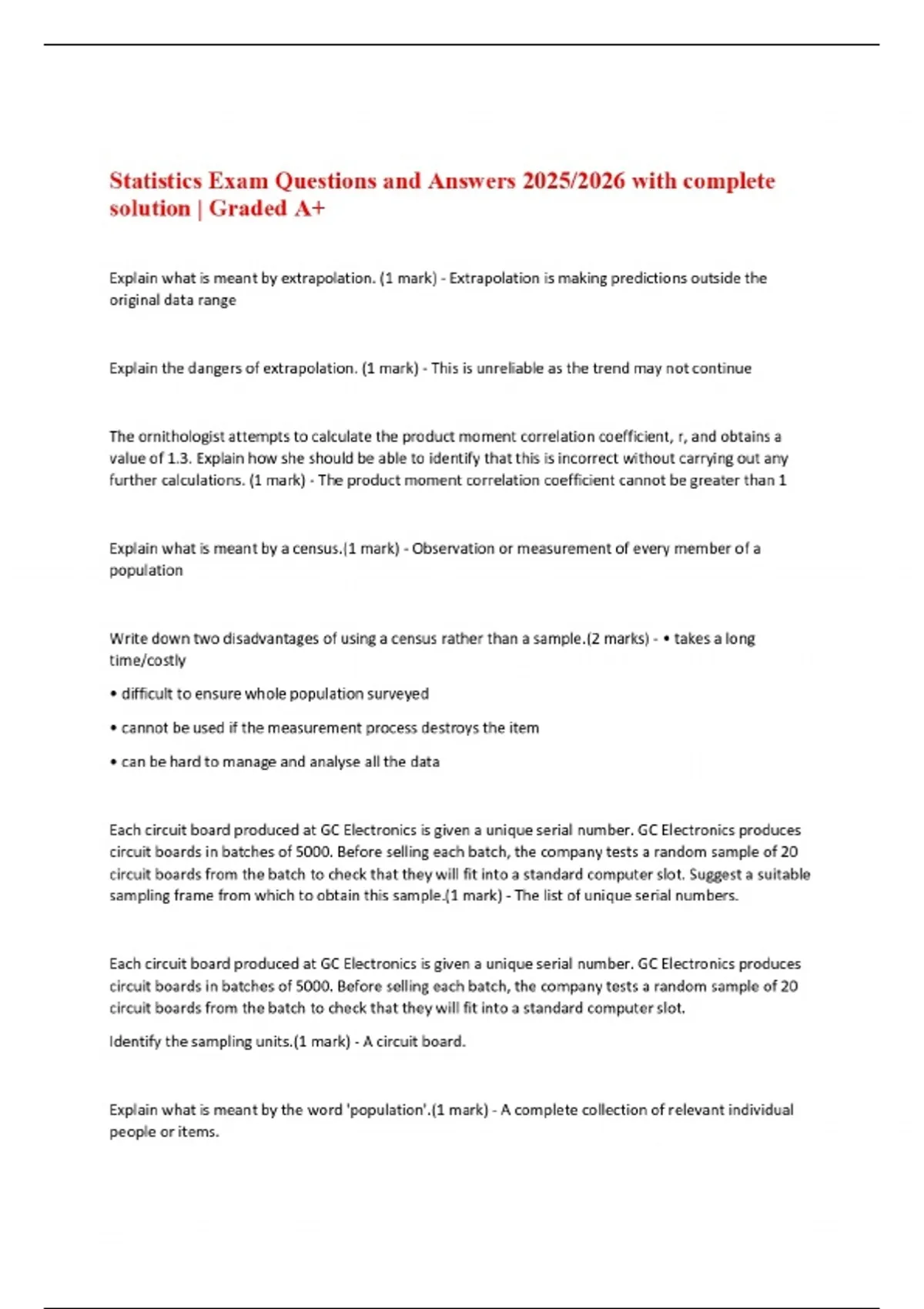 Statistics Exam Questions and Answers 2025/2026 with complete solution | Graded A+

Explain what is meant by extrapolation. (1 mark) - Extrapolation is making predictions outside the original data range

Explain the dangers of extrapolation. (1 mark) - This is unreliable as the trend may not continue

The ornithologist attempts to calculate the product moment correlation coefficient, r, and obtains a value of 1.3. Explain how she should be able to identify that this is incorrect without carrying out any further calculations. (1 mark) - The product moment correlation coefficient cannot be greater than 1

Explain what is meant by a census.(1 mark) - Observation or measurement of every member of a population

Write down two disadvantages of using a census rather than a sample.(2 marks) - • takes a long time/costly

• difficult to ensure whole population surveyed

• cannot be used if the measurement process destroys the item

• can be hard to manage and analyse all the data

Each circuit board produced at GC Electronics is given a unique serial number. GC Electronics produces circuit boards in batches of 5000. Before selling each batch, the company tests a random sample of 20 circuit boards from the batch to check that they will fit into a standard computer slot. Suggest a suitable sampling frame from which to obtain this sample.(1 mark) - The list of unique serial numbers.

Each circuit board produced at GC Electronics is given a unique serial number. GC Electronics produces circuit boards in batches of 5000. Before selling each batch, the company tests a random sample of 20 circuit boards from the batch to check that they will fit into a standard computer slot.

Identify the sampling units.(1 mark) - A circuit board.

Explain what is meant by the word 'population'.(1 mark) - A complete collection of relevant individual people or items.